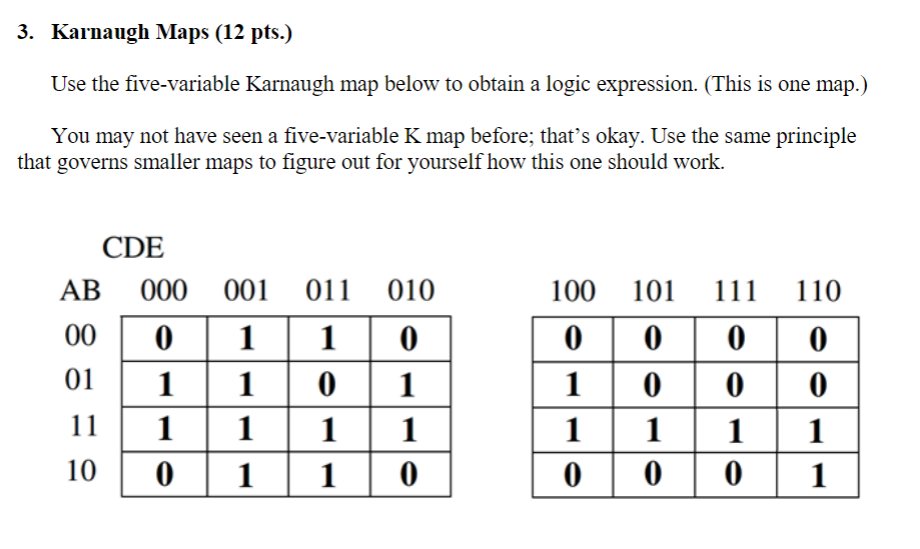 3. Karnaugh Maps (12 pts.)

Use the five-variable Karnaugh map below to obtain a logic expression. (This is one map.)

You may not have seen a five-variable K map before; that's okay. Use the same principle that governs smaller maps to figure out for yourself how this one should work.

CDE

| AB | 000 | 001 | 011 | 010 |
|---|---|---|---|---|
| 00 | 0 | 1 | 1 | 0 |
| 01 | 1 | 1 | 0 | 1 |
| 11 | 1 | 1 | 1 | 1 |
| 10 | 0 | 1 | 1 | 0 |

| 100 | 101 | 111 | 110 |
|---|---|---|---|
| 0 | 0 | 0 | 0 |
| 1 | 0 | 0 | 0 |
| 1 | 1 | 1 | 1 |
| 0 | 0 | 0 | 1 |